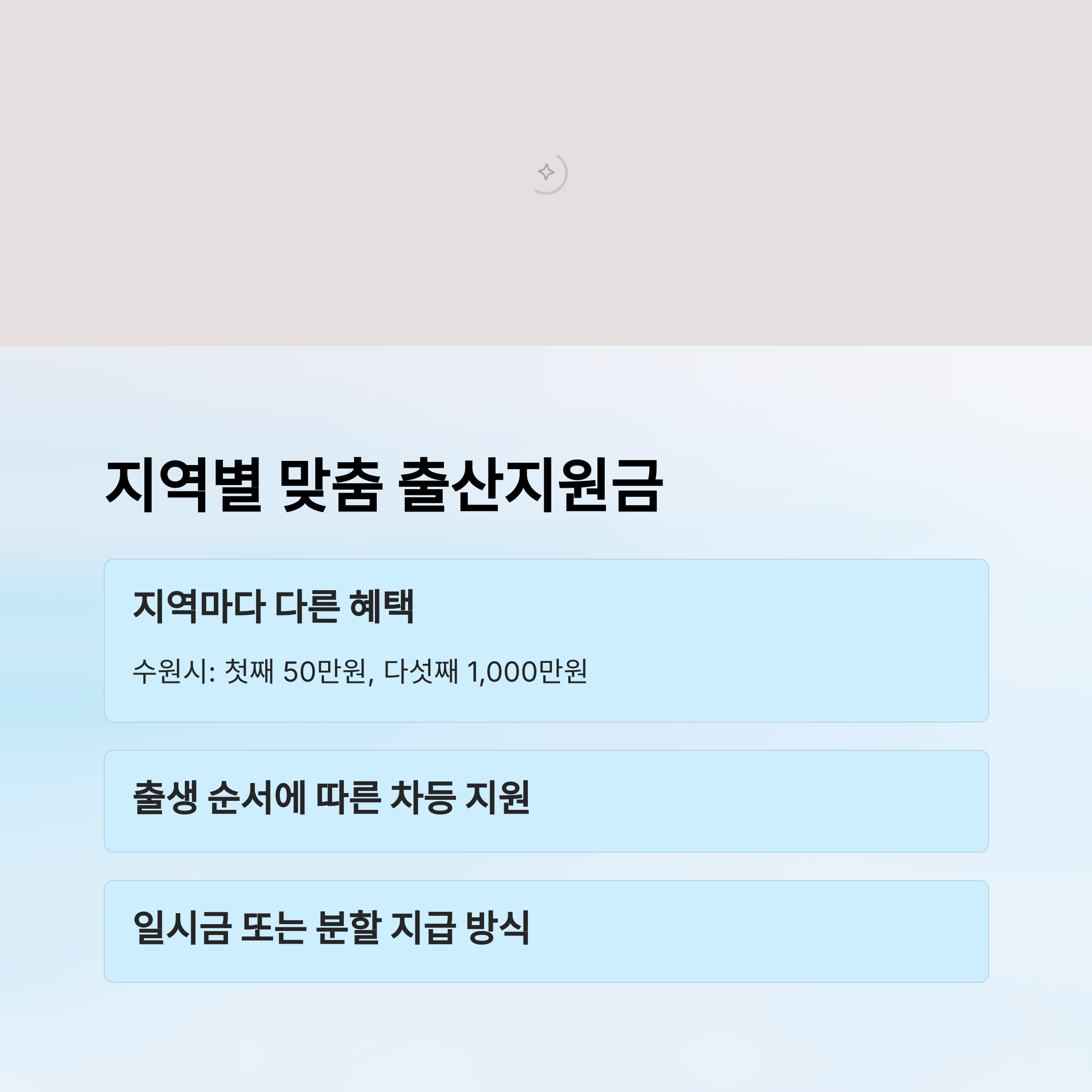 지역별 맞춤 출산지원금

지역마다 다른 혜택

수원시: 첫째 50만원, 다섯째 1,000만원

출생 순서에 따른 차등 지원

일시금 또는 분할 지급 방식